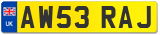 UK
AW53 RAJ